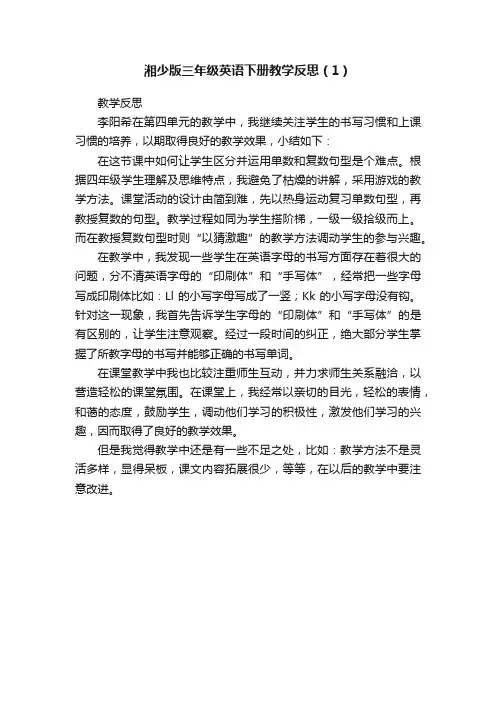 湘少版三年级英语下册教学反思（1）

教学反思

李阳希在第四单元的教学中，我继续关注学生的书写习惯和上课习惯的培养，以期取得良好的教学效果，小结如下：

在这节课中如何让学生区分并运用单数和复数句型是个难点。根据四年级学生理解及思维特点，我避免了枯燥的讲解，采用游戏的教学方法。课堂活动的设计由简到难，先以热身运动复习单数句型，再教授复数的句型。教学过程如同为学生搭阶梯，一级一级拾级而上。而在教授复数句型时则“以猜激趣”的教学方法调动学生的参与兴趣。

在教学中，我发现一些学生在英语字母的书写方面存在着很大的问题，分不清英语字母的“印刷体”和“手写体”，经常把一些字母写成印刷体比如：Ll 的小写字母写成了一竖；Kk 的小写字母没有钩。针对这一现象，我首先告诉学生字母的“印刷体”和“手写体”的是有区别的，让学生注意观察。经过一段时间的纠正，绝大部分学生掌握了所教字母的书写并能够正确的书写单词。

在课堂教学中我也比较注重师生互动，并力求师生关系融洽，以营造轻松的课堂氛围。在课堂上，我经常以亲切的目光，轻松的表情，和蔼的态度，鼓励学生，调动他们学习的积极性，激发他们学习的兴趣，因而取得了良好的教学效果。

但是我觉得教学中还是有一些不足之处，比如：教学方法不是灵活多样，显得呆板，课文内容拓展很少，等等，在以后的教学中要注意改进。